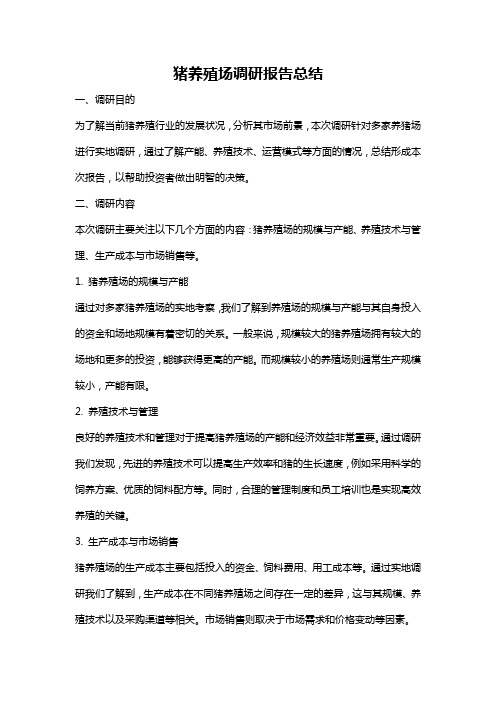 猪养殖场调研报告总结

一、调研目的

为了解当前猪养殖行业的发展状况，分析其市场前景，本次调研针对多家养猪场进行实地调研，通过了解产能、养殖技术、运营模式等方面的情况，总结形成本次报告，以帮助投资者做出明智的决策。

二、调研内容

本次调研主要关注以下几个方面的内容：猪养殖场的规模与产能、养殖技术与管理、生产成本与市场销售等。

1. 猪养殖场的规模与产能

通过对多家猪养殖场的实地考察，我们了解到养殖场的规模与产能与其自身投入的资金和场地规模有着密切的关系。一般来说，规模较大的猪养殖场拥有较大的场地和更多的投资，能够获得更高的产能。而规模较小的养殖场则通常生产规模较小，产能有限。

2. 养殖技术与管理

良好的养殖技术和管理对于提高猪养殖场的产能和经济效益非常重要。通过调研我们发现，先进的养殖技术可以提高生产效率和猪的生长速度，例如采用科学的饲养方案、优质的饲料配方等。同时，合理的管理制度和员工培训也是实现高效养殖的关键。

3. 生产成本与市场销售

猪养殖场的生产成本主要包括投入的资金、饲料费用、用工成本等。通过实地调研我们了解到，生产成本在不同猪养殖场之间存在一定的差异，这与其规模、养殖技术以及采购渠道等相关。市场销售则取决于市场需求和价格变动等因素。